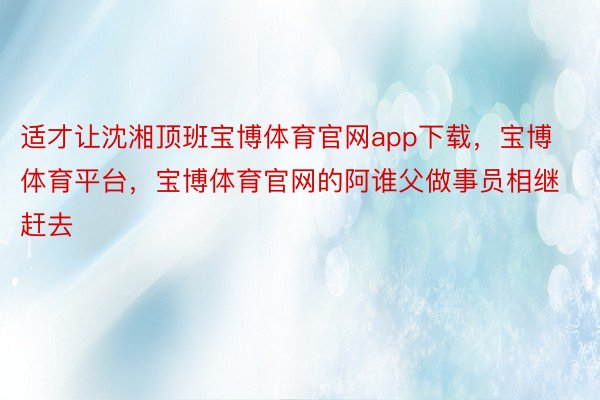 适才让沈湘顶班宝博体育官网app下载，宝博体育平台，宝博体育官网的阿谁父做事员相继赶去